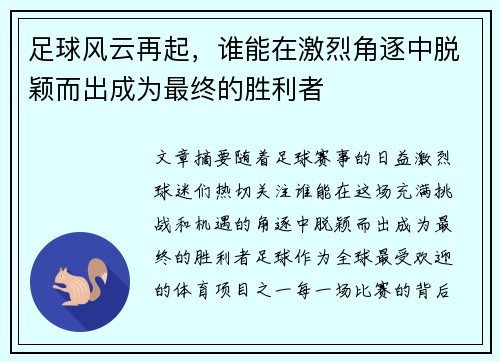 足球风云再起，谁能在激烈角逐中脱颖而出成为最终的胜利者

文章摘要随着足球赛事的日益激烈球迷们热切关注谁能在这场充满挑战和机遇的角逐中脱颖而出成为最终的胜利者足球作为全球最受欢迎的体育项目之一每一场比赛的背后